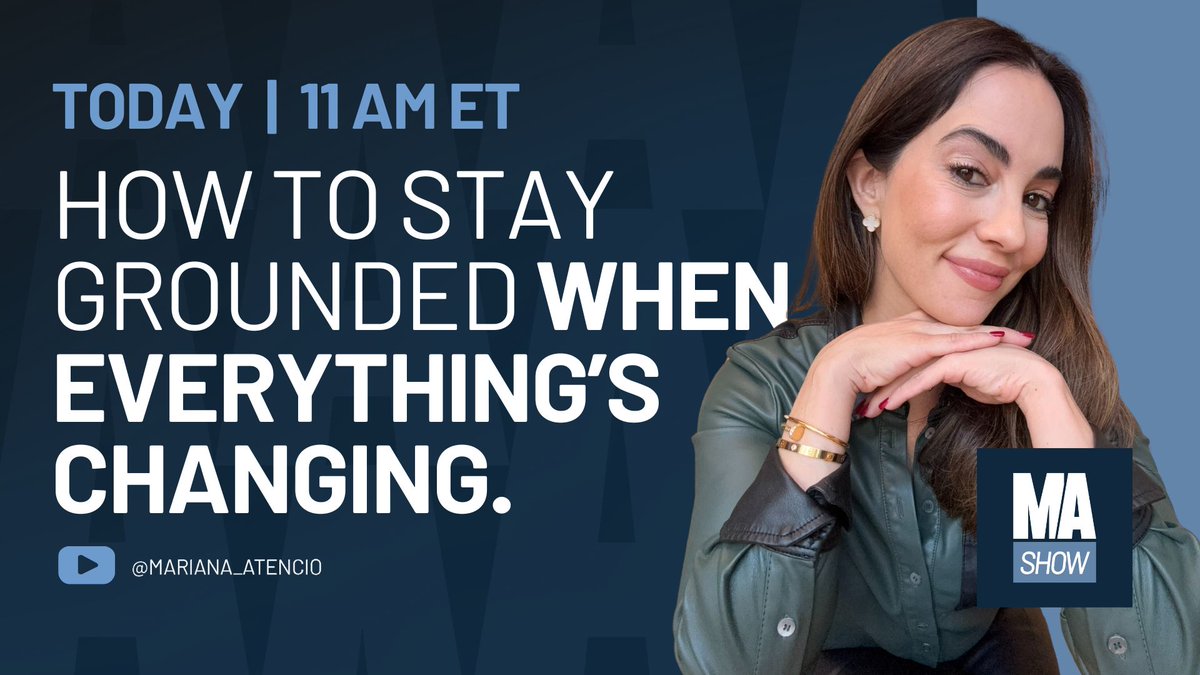 TODAY | 11 AM ET

HOW TO STAY GROUNDED WHEN EVERYTHING'S CHANGING.

@MARIANA_ATENCIO

MA SHOW